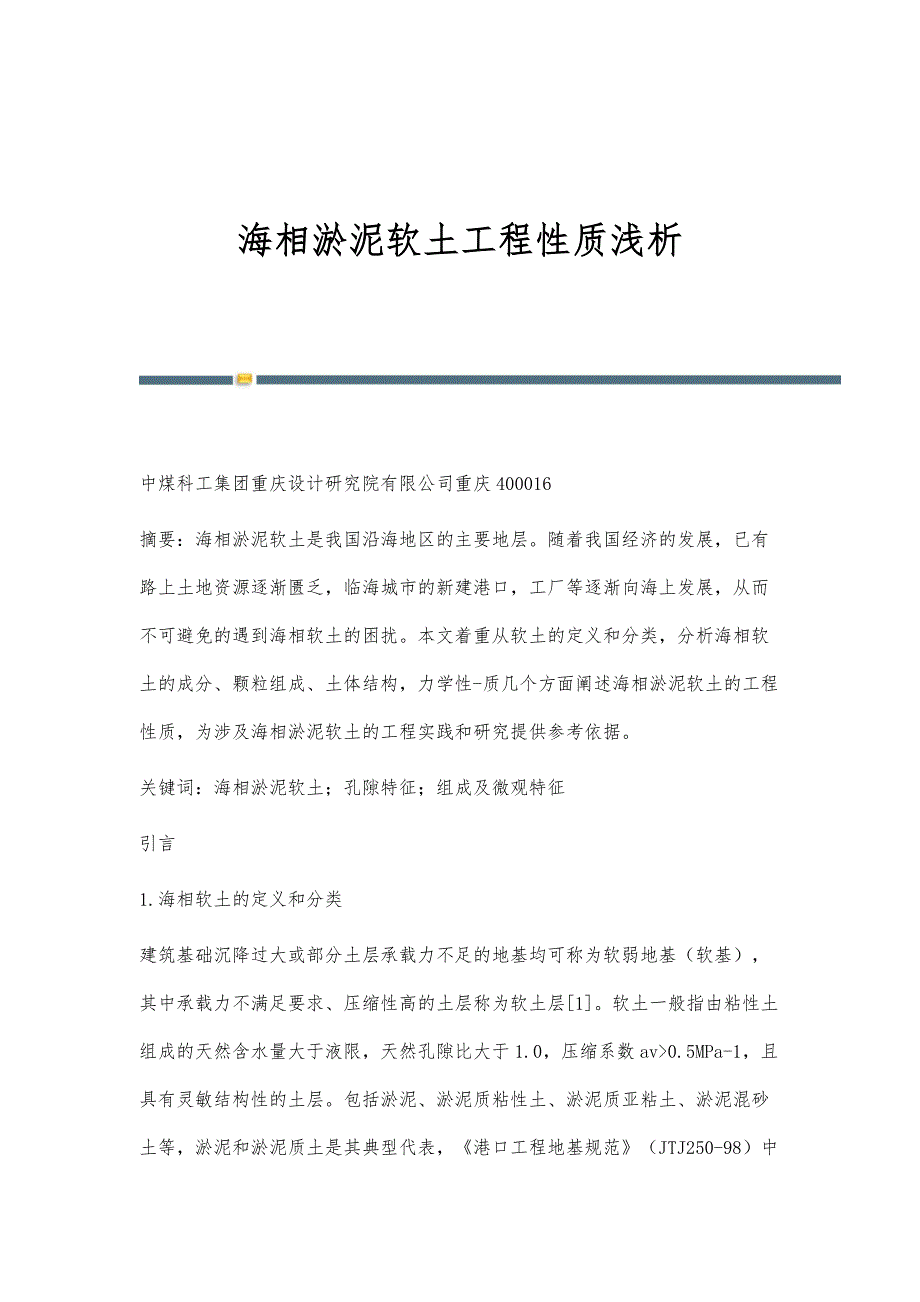 海相淤泥软土工程性质浅析

中煤科工集团重庆设计研究院有限公司重庆 400016

摘要：海相淤泥软土是我国沿海地区的主要地层。随着我国经济的发展，已有路上土地资源逐渐匮乏，临海城市的新建港口，工厂等逐渐向海上发展，从而不可避免的遇到海相软土的困扰。本文着重从软土的定义和分类，分析海相软土的成分、颗粒组成、土体结构，力学性-质几个方面阐述海相淤泥软土的工程性质，为涉及海相淤泥软土的工程实践和研究提供参考依据。

关键词：海相淤泥软土；孔隙特征；组成及微观特征

引言

1.海相软土的定义和分类

建筑基础沉降过大或部分土层承载力不足的地基均可称为软弱地基（软基），其中承载力不满足要求、压缩性高的土层称为软土层[1]。软土一般指由粘性土组成的天然含水量大于液限，天然孔隙比大于 1.0，压缩系数 av>0.5MPa-1，且具有灵敏结构性的土层。包括淤泥、淤泥质粘性土、淤泥质亚粘土、淤泥混砂土等，淤泥和淤泥质土是其典型代表，《港口工程地基规范》（JTJ250-98）中